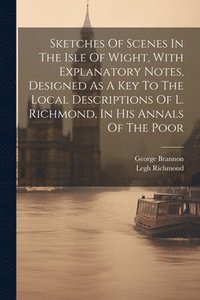 Sketches Of Scenes In The Isle Of Wight, With Explanatory Notes, Designed As A Key To The Local Descriptions Of L. Richmond, In His Annals Of The Poor

George Brannon
Legh Richmond